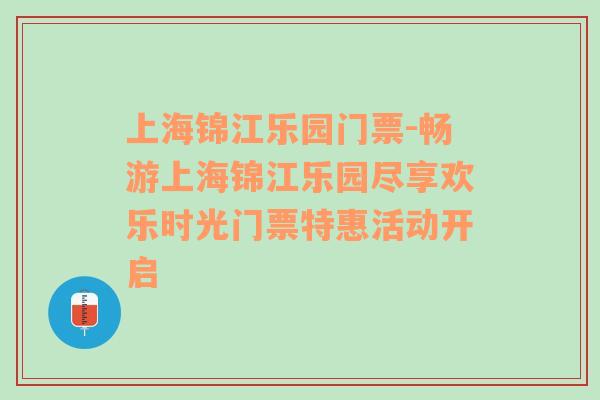 上海锦江乐园门票-畅游上海锦江乐园尽享欢乐时光门票特惠活动开启